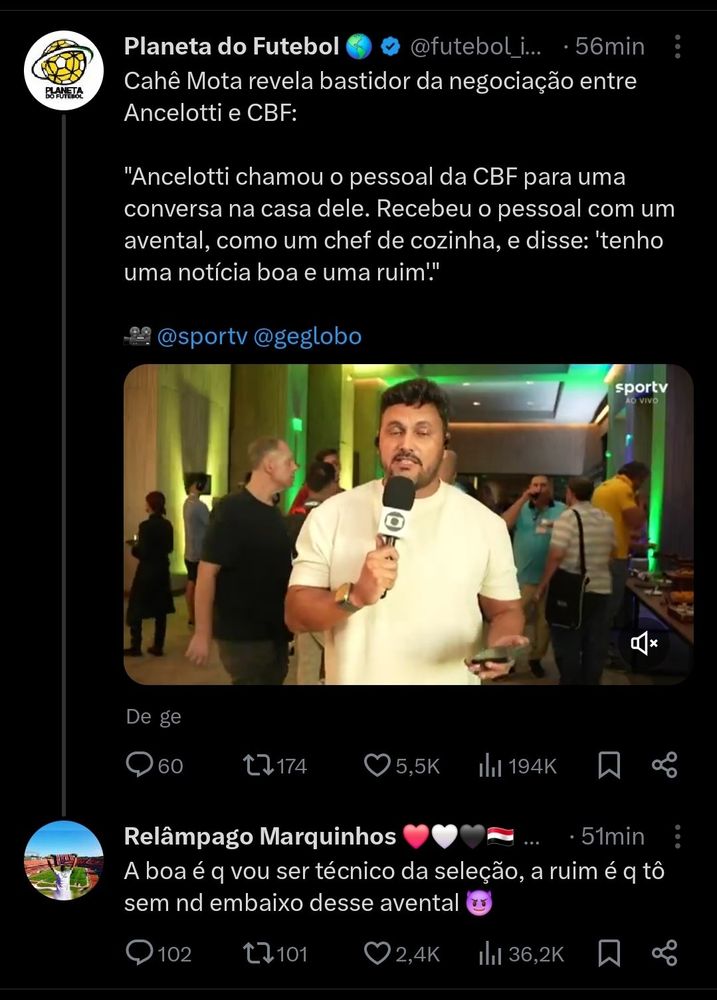 PLANETA DO FUTEBOL

Planeta do Futebol 🌎 @futebol_i... · 56min
Cahê Mota revela bastidor da negociação entre Ancelotti e CBF:

"Ancelotti chamou o pessoal da CBF para uma conversa na casa dele. Recebeu o pessoal com um avental, como um chef de cozinha, e disse: 'tenho uma notícia boa e uma ruim'."

🎥 @sportv @geglobo

sportv AO VIVO

De ge

60 174 5,5K 194K

Relâmpago Marquinhos ❤️🤍🖤🇪🇬 ... · 51min
A boa é q vou ser técnico da seleção, a ruim é q tô sem nd embaixo desse avental 😈

102 101 2,4K 36,2K